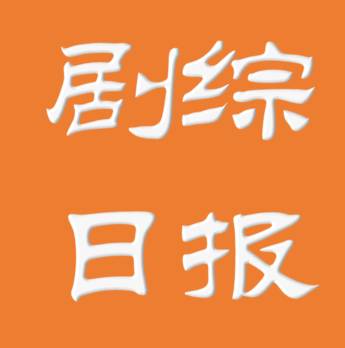 剧综
日报